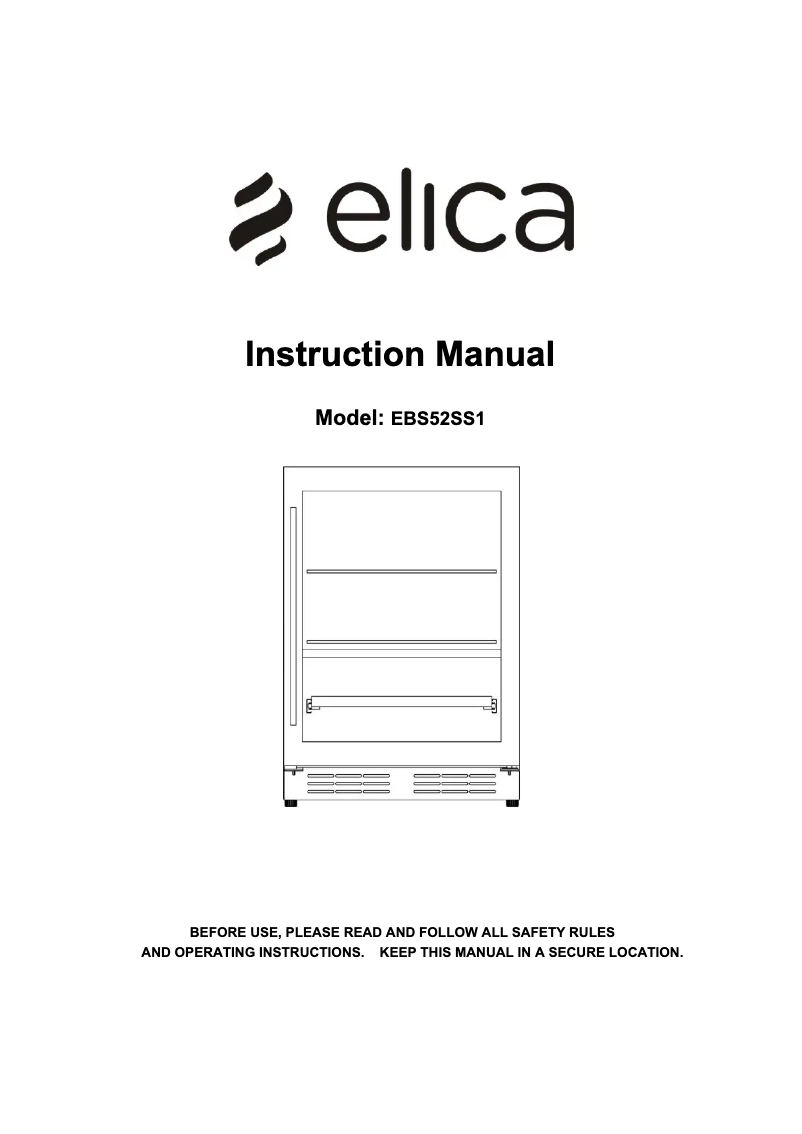 elica

Instruction Manual

Model: EBS52SS1

BEFORE USE, PLEASE READ AND FOLLOW ALL SAFETY RULES AND OPERATING INSTRUCTIONS. KEEP THIS MANUAL IN A SECURE LOCATION.